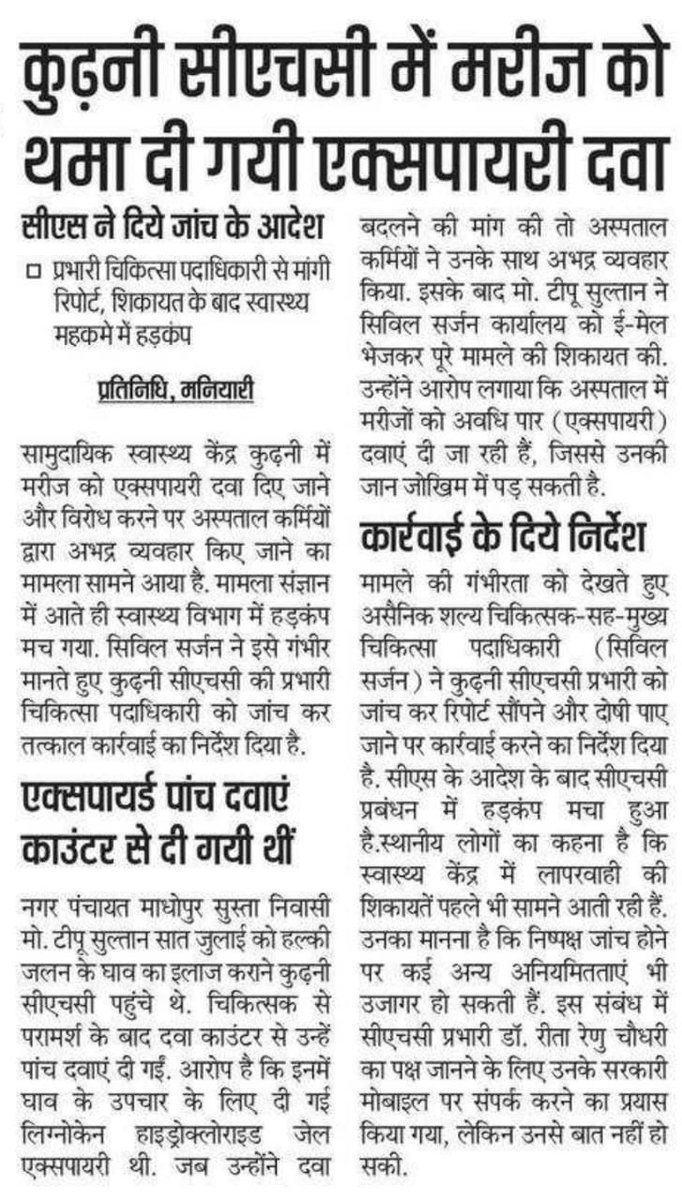 कुढ़नी सीएचसी में मरीज को थमा दी गयी एक्सपायरी दवा

सीएस ने दिये जांच के आदेश

☐ प्रभारी चिकित्सा पदाधिकारी से मांगी रिपोर्ट, शिकायत के बाद स्वास्थ्य महकमे में हड़कंप

प्रतिनिधि, मनियारी

सामुदायिक स्वास्थ्य केंद्र कुढ़नी में मरीज को एक्सपायरी दवा दिए जाने और विरोध करने पर अस्पताल कर्मियों द्वारा अभद्र व्यवहार किए जाने का मामला सामने आया है. मामला संज्ञान में आते ही स्वास्थ्य विभाग में हड़कंप मच गया. सिविल सर्जन ने इसे गंभीर मानते हुए कुढ़नी सीएचसी की प्रभारी चिकित्सा पदाधिकारी को जांच कर तत्काल कार्रवाई का निर्देश दिया है.

एक्सपायर्ड पांच दवाएं काउंटर से दी गयी थीं

नगर पंचायत माधोपुर सुस्ता निवासी मो. टीपू सुल्तान सात जुलाई को हल्की जलन के घाव का इलाज कराने कुढ़नी सीएचसी पहुंचे थे. चिकित्सक से परामर्श के बाद दवा काउंटर से उन्हें पांच दवाएं दी गईं. आरोप है कि इनमें घाव के उपचार के लिए दी गई लिग्नोकेन हाइड्रोक्लोराइड जेल एक्सपायरी थी. जब उन्होंने दवा बदलने की मांग की तो अस्पताल कर्मियों ने उनके साथ अभद्र व्यवहार किया. इसके बाद मो. टीपू सुल्तान ने सिविल सर्जन कार्यालय को ई-मेल भेजकर पूरे मामले की शिकायत की. उन्होंने आरोप लगाया कि अस्पताल में मरीजों को अवधि पार (एक्सपायरी) दवाएं दी जा रही हैं, जिससे उनकी जान जोखिम में पड़ सकती है.

कार्रवाई के दिये निर्देश

मामले की गंभीरता को देखते हुए असैनिक शल्य चिकित्सक-सह-मुख्य चिकित्सा पदाधिकारी (सिविल सर्जन) ने कुढ़नी सीएचसी प्रभारी को जांच कर रिपोर्ट सौंपने और दोषी पाए जाने पर कार्रवाई करने का निर्देश दिया है. सीएस के आदेश के बाद सीएचसी प्रबंधन में हड़कंप मचा हुआ है.स्थानीय लोगों का कहना है कि स्वास्थ्य केंद्र में लापरवाही की शिकायतें पहले भी सामने आती रही हैं. उनका मानना है कि निष्पक्ष जांच होने पर कई अन्य अनियमितताएं भी उजागर हो सकती हैं. इस संबंध में सीएचसी प्रभारी डॉ. रीता रेणु चौधरी का पक्ष जानने के लिए उनके सरकारी मोबाइल पर संपर्क करने का प्रयास किया गया, लेकिन उनसे बात नहीं हो सकी.